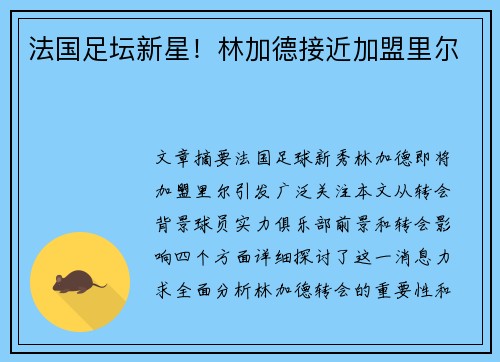 法国足坛新星！林加德接近加盟里尔

文章摘要法国足球新秀林加德即将加盟里尔引发广泛关注本文从转会背景球员实力俱乐部前景和转会影响四个方面详细探讨了这一消息力求全面分析林加德转会的重要性和